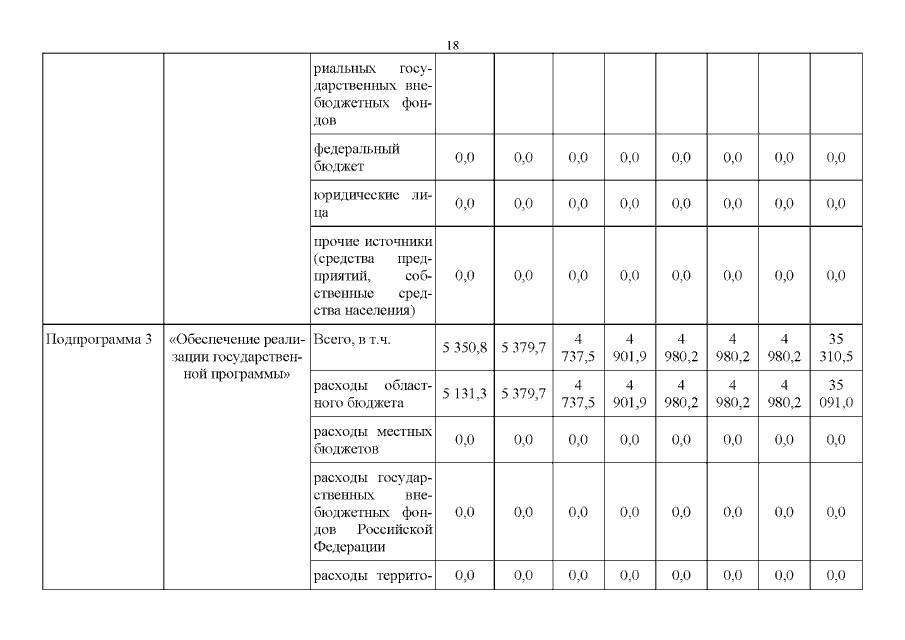 18

|  |  | риальных государственных внебюджетных фондов |  |  |  |  |  |  |  |  |
|---|---|---|---|---|---|---|---|---|---|---|
|  |  | федеральный бюджет | 0,0 | 0,0 | 0,0 | 0,0 | 0,0 | 0,0 | 0,0 | 0,0 |
|  |  | юридические лица | 0,0 | 0,0 | 0,0 | 0,0 | 0,0 | 0,0 | 0,0 | 0,0 |
|  |  | прочие источники (средства предприятий, собственные средства населения) | 0,0 | 0,0 | 0,0 | 0,0 | 0,0 | 0,0 | 0,0 | 0,0 |
| Подпрограмма 3 | «Обеспечение реализации государственной программы» | Всего, в т.ч. | 5 350,8 | 5 379,7 | 4 737,5 | 4 901,9 | 4 980,2 | 4 980,2 | 4 980,2 | 35 310,5 |
|  |  | расходы областного бюджета | 5 131,3 | 5 379,7 | 4 737,5 | 4 901,9 | 4 980,2 | 4 980,2 | 4 980,2 | 35 091,0 |
|  |  | расходы местных бюджетов | 0,0 | 0,0 | 0,0 | 0,0 | 0,0 | 0,0 | 0,0 | 0,0 |
|  |  | расходы государственных внебюджетных фондов Российской Федерации | 0,0 | 0,0 | 0,0 | 0,0 | 0,0 | 0,0 | 0,0 | 0,0 |
|  |  | расходы террито- | 0,0 | 0,0 | 0,0 | 0,0 | 0,0 | 0,0 | 0,0 | 0,0 |